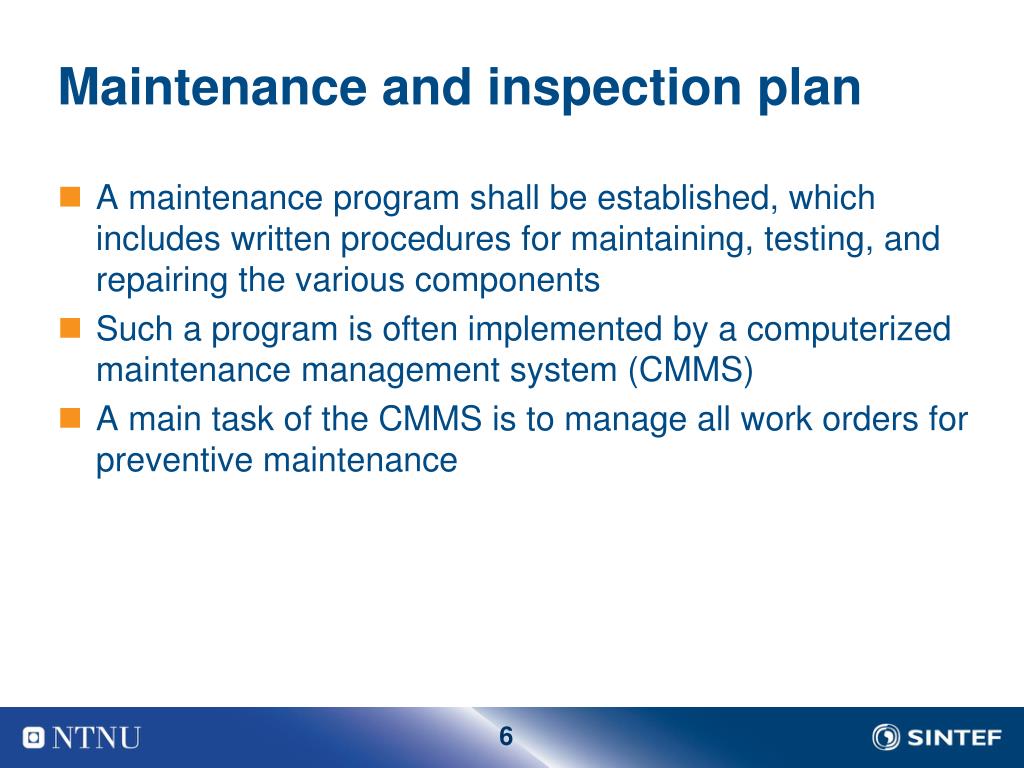 Maintenance and inspection plan

A maintenance program shall be established, which includes written procedures for maintaining, testing, and repairing the various components

Such a program is often implemented by a computerized maintenance management system (CMMS)

A main task of the CMMS is to manage all work orders for preventive maintenance

NTNU

6

SINTEF